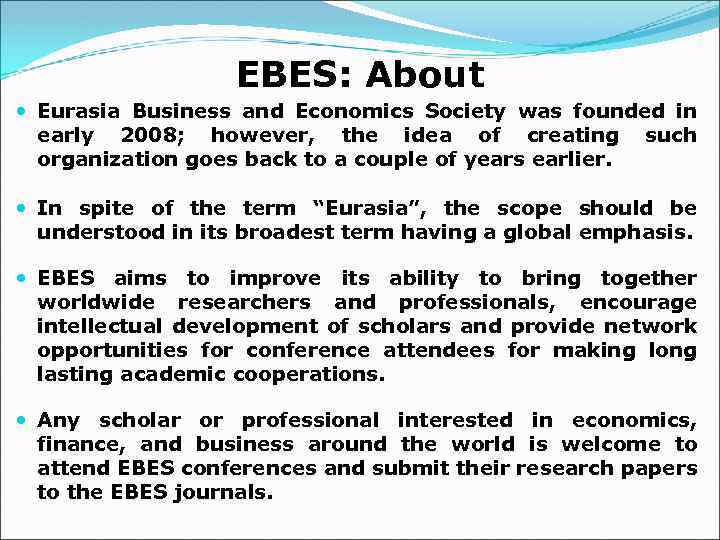 EBES: About

• Eurasia Business and Economics Society was founded in early 2008; however, the idea of creating such organization goes back to a couple of years earlier.

• In spite of the term "Eurasia", the scope should be understood in its broadest term having a global emphasis.

• EBES aims to improve its ability to bring together worldwide researchers and professionals, encourage intellectual development of scholars and provide network opportunities for conference attendees for making long lasting academic cooperations.

• Any scholar or professional interested in economics, finance, and business around the world is welcome to attend EBES conferences and submit their research papers to the EBES journals.